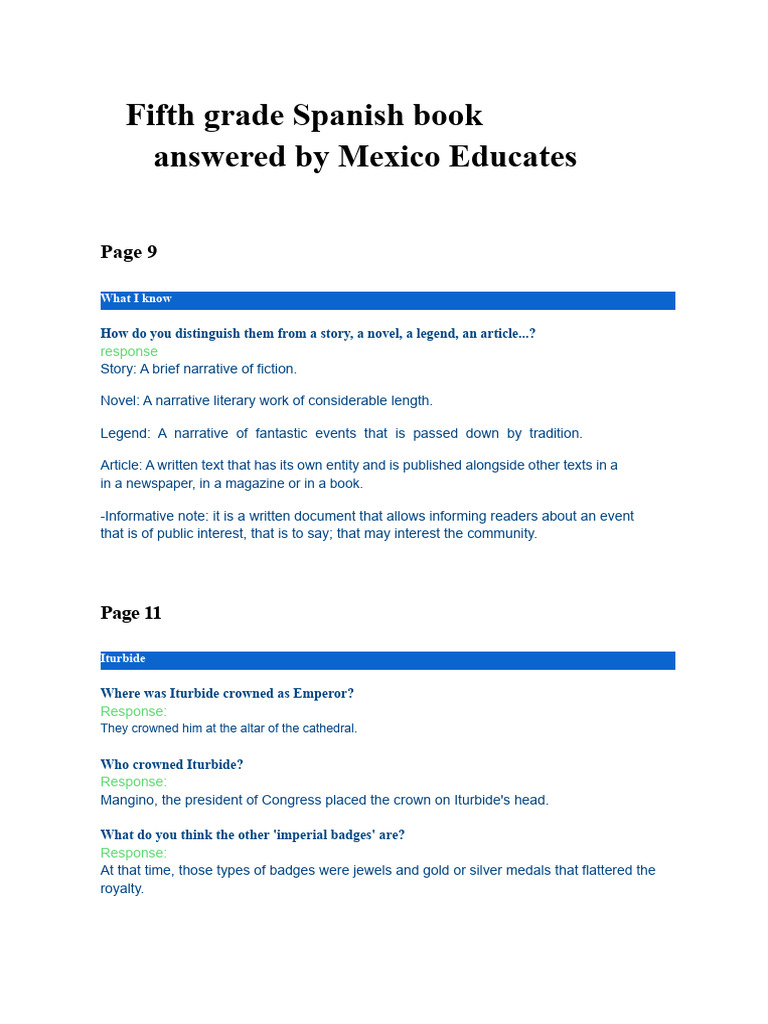 Fifth grade Spanish book
answered by Mexico Educates

Page 9

What I know

How do you distinguish them from a story, a novel, a legend, an article...?
response
Story: A brief narrative of fiction.

Novel: A narrative literary work of considerable length.

Legend: A narrative of fantastic events that is passed down by tradition.

Article: A written text that has its own entity and is published alongside other texts in a in a newspaper, in a magazine or in a book.

-Informative note: it is a written document that allows informing readers about an event that is of public interest, that is to say; that may interest the community.

Page 11

Iturbide

Where was Iturbide crowned as Emperor?
Response:
They crowned him at the altar of the cathedral.

Who crowned Iturbide?
Response:
Mangino, the president of Congress placed the crown on Iturbide's head.

What do you think the other 'imperial badges' are?
Response:
At that time, those types of badges were jewels and gold or silver medals that flattered the royalty.